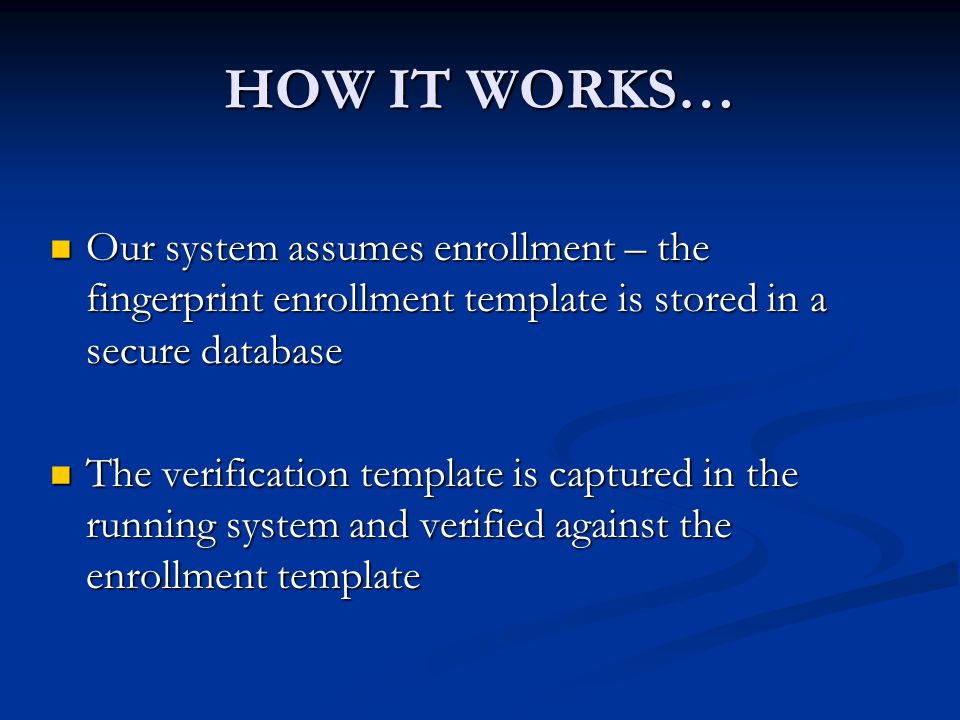 HOW IT WORKS…

Our system assumes enrollment – the fingerprint enrollment template is stored in a secure database

The verification template is captured in the running system and verified against the enrollment template